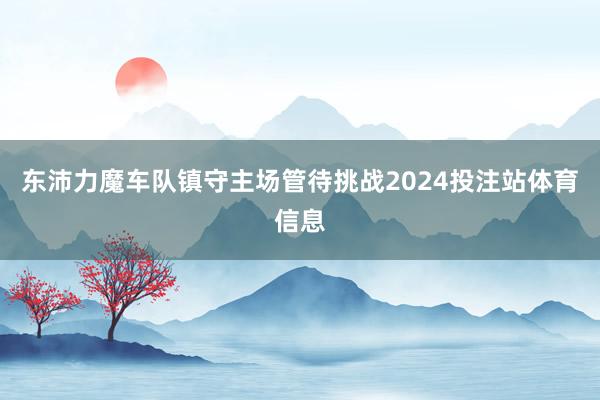 东沛力魔车队镇守主场管待挑战2024投注站体育信息